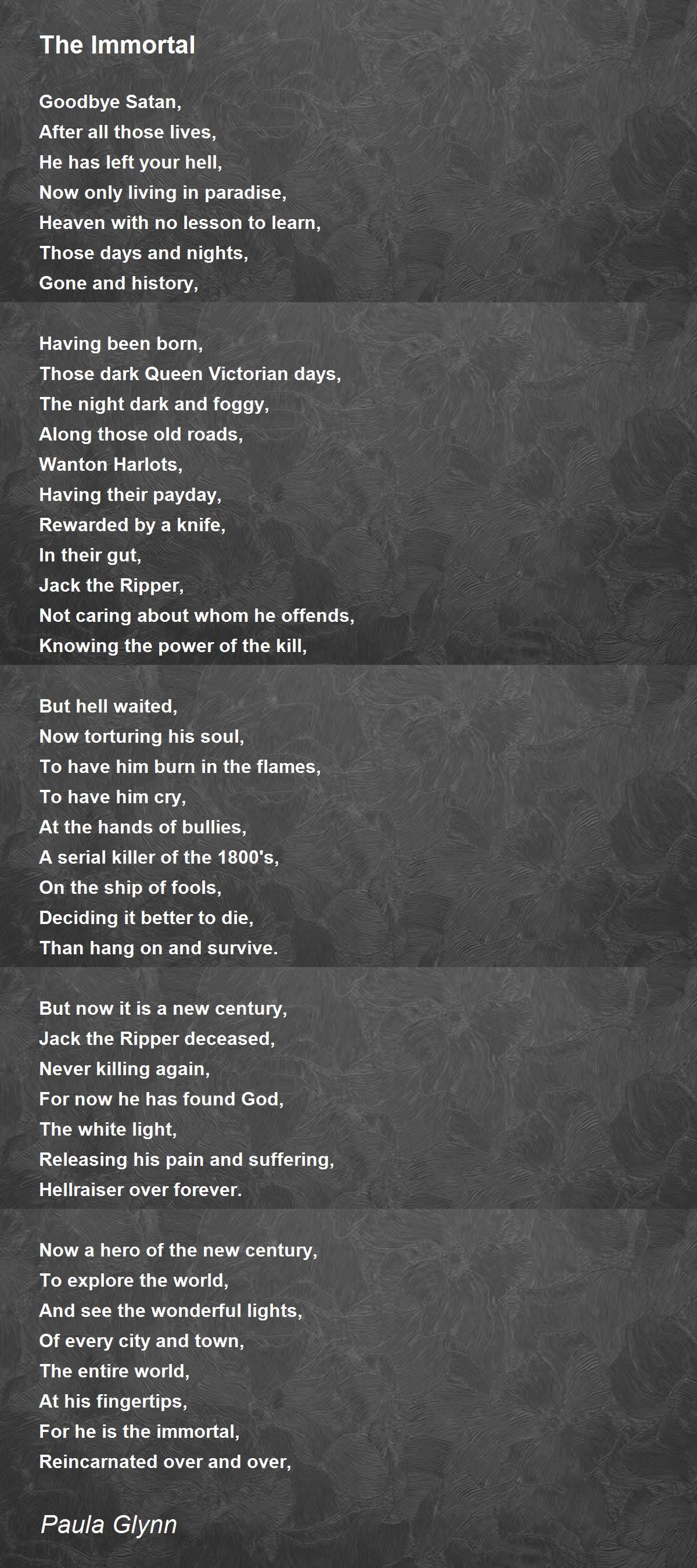 The Immortal

Goodbye Satan,
After all those lives,
He has left your hell,
Now only living in paradise,
Heaven with no lesson to learn,
Those days and nights,
Gone and history,

Having been born,
Those dark Queen Victorian days,
The night dark and foggy,
Along those old roads,
Wanton Harlots,
Having their payday,
Rewarded by a knife,
In their gut,
Jack the Ripper,
Not caring about whom he offends,
Knowing the power of the kill,

But hell waited,
Now torturing his soul,
To have him burn in the flames,
To have him cry,
At the hands of bullies,
A serial killer of the 1800's,
On the ship of fools,
Deciding it better to die,
Than hang on and survive.

But now it is a new century,
Jack the Ripper deceased,
Never killing again,
For now he has found God,
The white light,
Releasing his pain and suffering,
Hellraiser over forever.

Now a hero of the new century,
To explore the world,
And see the wonderful lights,
Of every city and town,
The entire world,
At his fingertips,
For he is the immortal,
Reincarnated over and over,

Paula Glynn